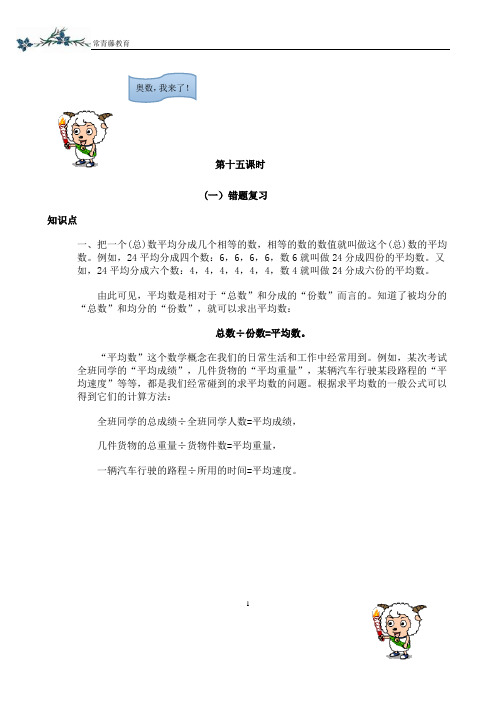 常青藤教育

奥数，我来了！

第十五课时

（一）错题复习

知识点

一、把一个(总)数平均分成几个相等的数，相等的数的数值就叫做这个(总)数的平均数。例如，24 平均分成四个数：6，6，6，6，数 6 就叫做 24 分成四份的平均数。又如，24 平均分成六个数：4，4，4，4，4，4，数 4 就叫做 24 分成六份的平均数。

由此可见，平均数是相对于“总数”和分成的“份数”而言的。知道了被均分的“总数”和均分的“份数”，就可以求出平均数：

总数÷份数=平均数。

“平均数”这个数学概念在我们的日常生活和工作中经常用到。例如，某次考试全班同学的“平均成绩”，几件货物的“平均重量”，某辆汽车行驶某段路程的“平均速度”等等，都是我们经常碰到的求平均数的问题。根据求平均数的一般公式可以得到它们的计算方法：

全班同学的总成绩÷全班同学人数=平均成绩，

几件货物的总重量÷货物件数=平均重量，

一辆汽车行驶的路程÷所用的时间=平均速度。

1